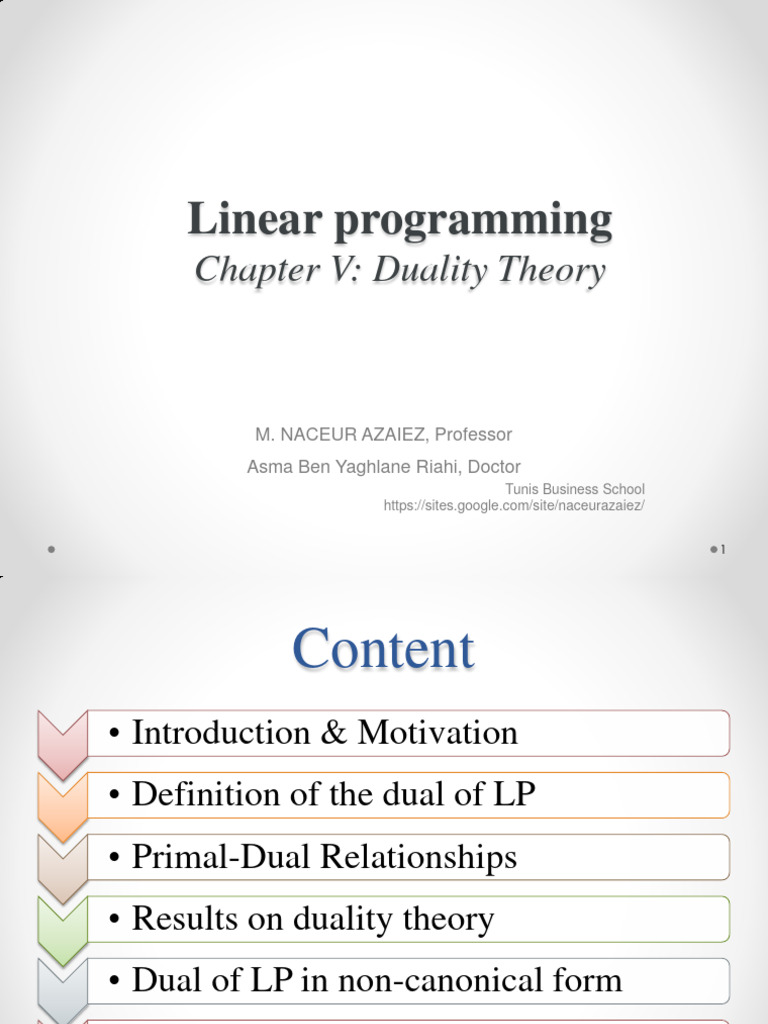 Linear programming
Chapter V: Duality Theory

M. NACEUR AZAIEZ, Professor
Asma Ben Yaghlane Riahi, Doctor
Tunis Business School
https://sites.google.com/site/naceurazaiez/

1

Content

• Introduction & Motivation
• Definition of the dual of LP
• Primal-Dual Relationships
• Results on duality theory
• Dual of LP in non-canonical form